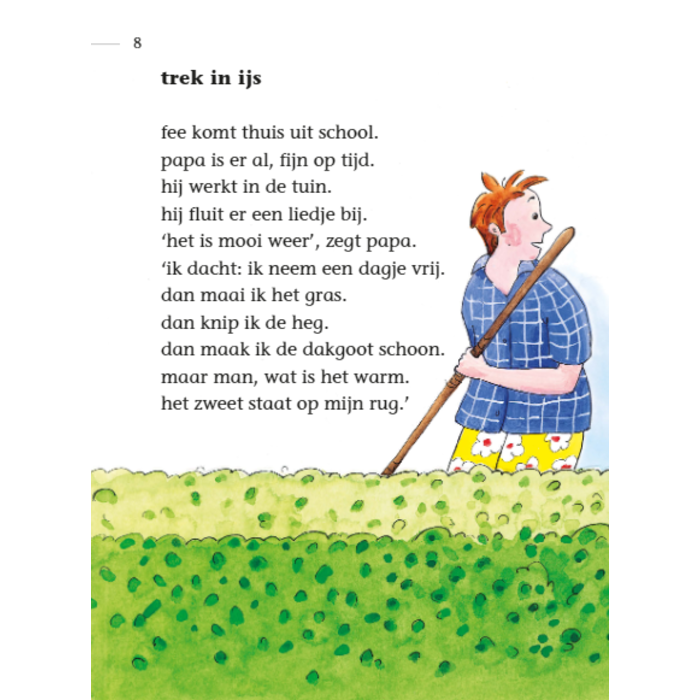 8

trek in ijs

fee komt thuis uit school.
papa is er al, fijn op tijd.
hij werkt in de tuin.
hij fluit er een liedje bij.
'het is mooi weer', zegt papa.
'ik dacht: ik neem een dagje vrij.
dan maai ik het gras.
dan knip ik de heg.
dan maak ik de dakgoot schoon.
maar man, wat is het warm.
het zweet staat op mijn rug.'